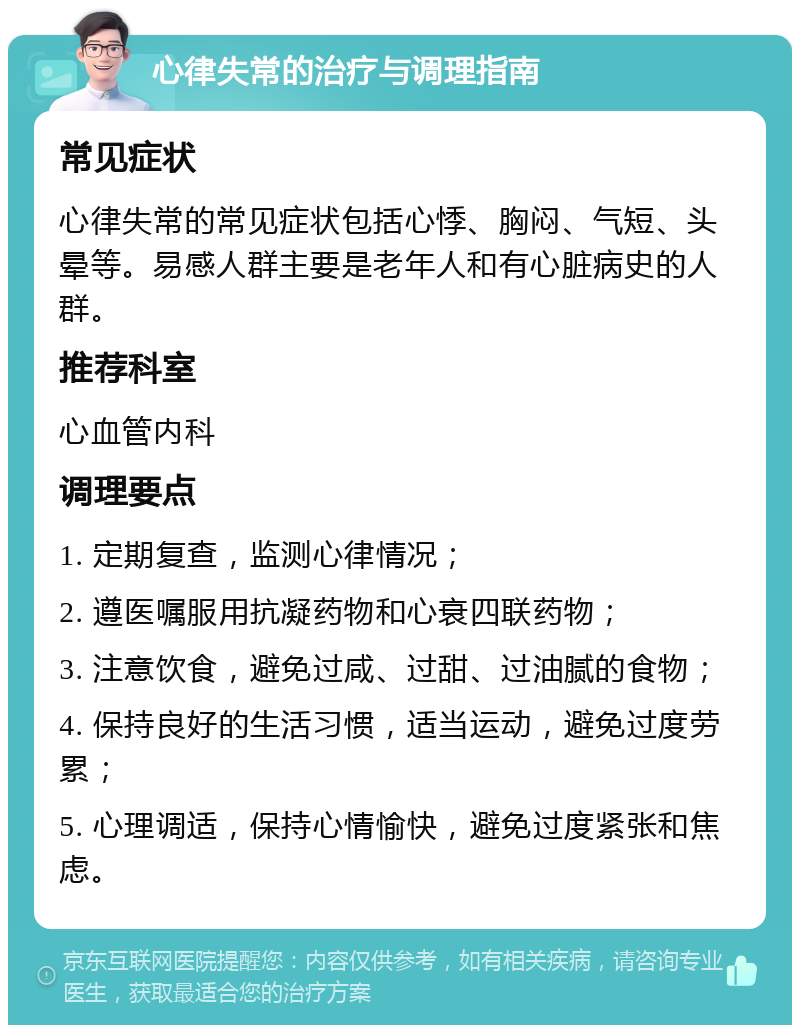 心律失常的治疗与调理指南

常见症状

心律失常的常见症状包括心悸、胸闷、气短、头晕等。易感人群主要是老年人和有心脏病史的人群。

推荐科室

心血管内科

调理要点

1. 定期复查，监测心律情况；

2. 遵医嘱服用抗凝药物和心衰四联药物；

3. 注意饮食，避免过咸、过甜、过油腻的食物；

4. 保持良好的生活习惯，适当运动，避免过度劳累；

5. 心理调适，保持心情愉快，避免过度紧张和焦虑。

京东互联网医院提醒您：内容仅供参考，如有相关疾病，请咨询专业医生，获取最适合您的治疗方案